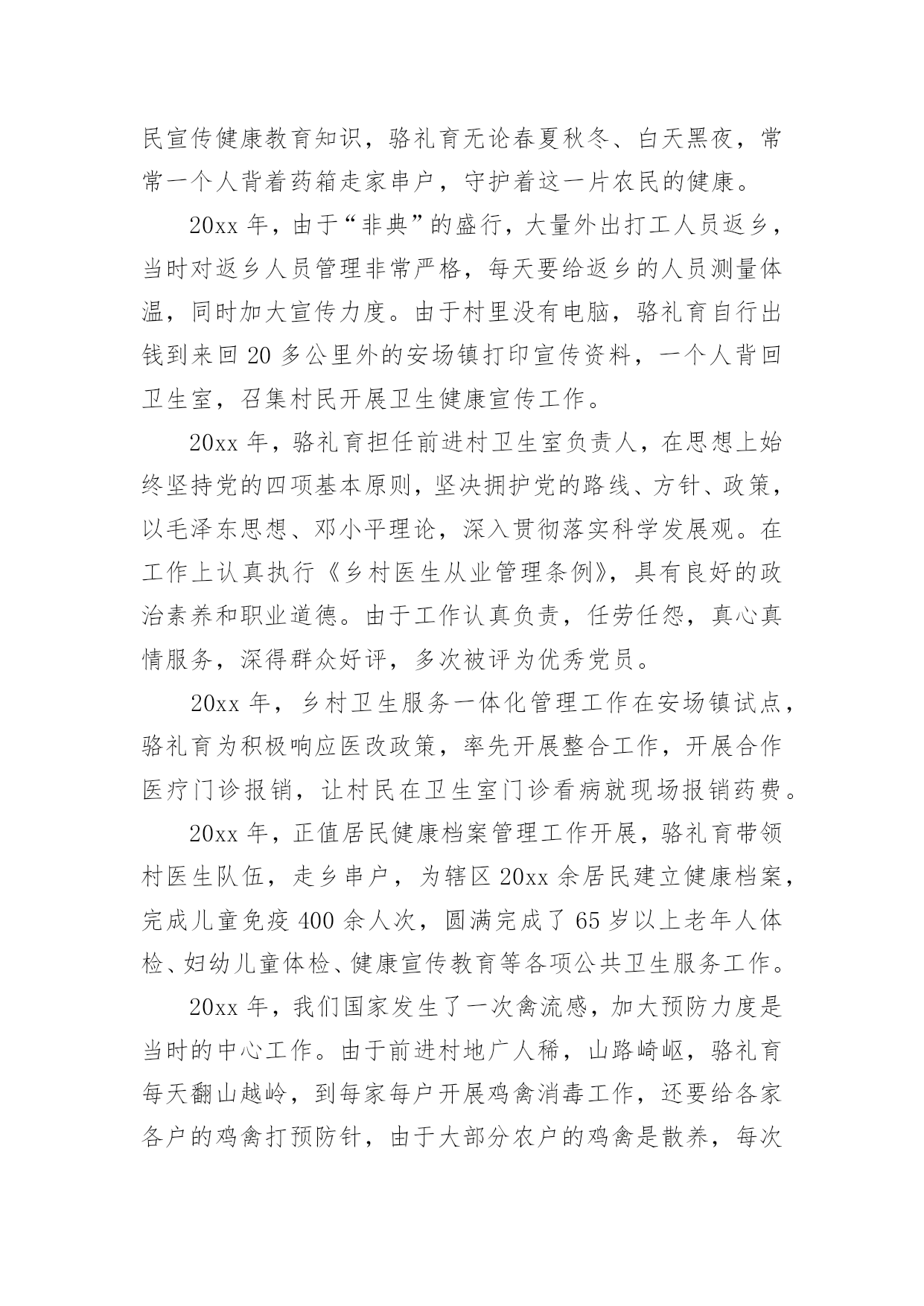 民宣传健康教育知识，骆礼育无论春夏秋冬、白天黑夜，常常一个人背着药箱走家串户，守护着这一片农民的健康。

20xx 年，由于“非典”的盛行，大量外出打工人员返乡，当时对返乡人员管理非常严格，每天要给返乡的人员测量体温，同时加大宣传力度。由于村里没有电脑，骆礼育自行出钱到来回 20 多公里外的安场镇打印宣传资料，一个人背回卫生室，召集村民开展卫生健康宣传工作。

20xx 年，骆礼育担任前进村卫生室负责人，在思想上始终坚持党的四项基本原则，坚决拥护党的路线、方针、政策，以毛泽东思想、邓小平理论，深入贯彻落实科学发展观。在工作上认真执行《乡村医生从业管理条例》，具有良好的政治素养和职业道德。由于工作认真负责，任劳任怨，真心真情服务，深得群众好评，多次被评为优秀党员。

20xx 年，乡村卫生服务一体化管理工作在安场镇试点，骆礼育为积极响应医改政策，率先开展整合工作，开展合作医疗门诊报销，让村民在卫生室门诊看病就现场报销药费。

20xx 年，正值居民健康档案管理工作开展，骆礼育带领村医生队伍，走乡串户，为辖区 20xx 余居民建立健康档案，完成儿童免疫 400 余人次，圆满完成了 65 岁以上老年人体检、妇幼儿童体检、健康宣传教育等各项公共卫生服务工作。

20xx 年，我们国家发生了一次禽流感，加大预防力度是当时的中心工作。由于前进村地广人稀，山路崎岖，骆礼育每天翻山越岭，到每家每户开展鸡禽消毒工作，还要给各家各户的鸡禽打预防针，由于大部分农户的鸡禽是散养，每次